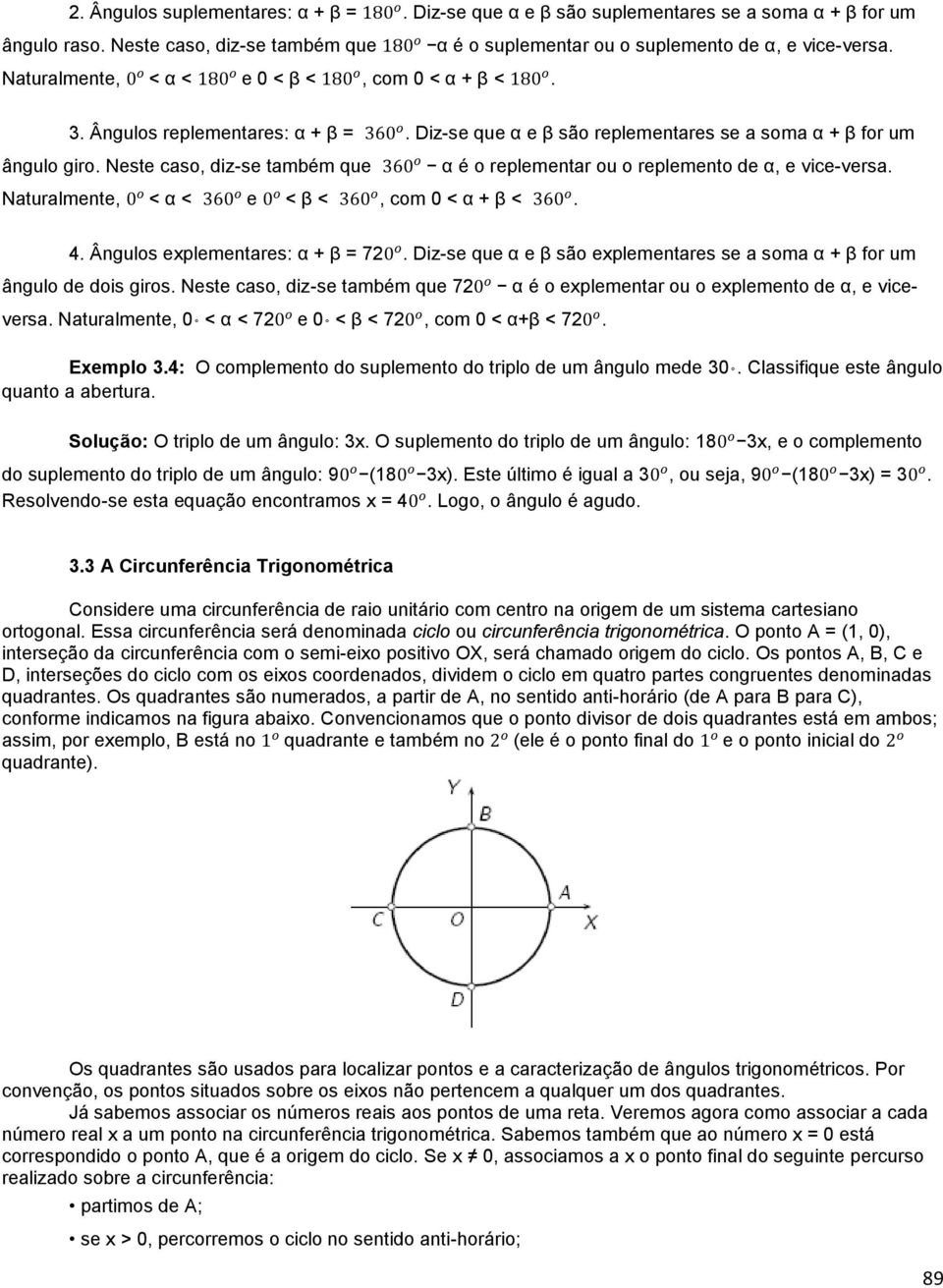 2. Ângulos suplementares: α + β = $180^o$. Diz-se que α e β são suplementares se a soma α + β for um ângulo raso. Neste caso, diz-se também que $180^o$ −α é o suplementar ou o suplemento de α, e vice-versa. Naturalmente, $0^o$ < α < $180^o$ e 0 < β < $180^o$, com 0 < α + β < $180^o$.

3. Ângulos replementares: α + β = $360^o$. Diz-se que α e β são replementares se a soma α + β for um ângulo giro. Neste caso, diz-se também que $360^o$ − α é o replementar ou o replemento de α, e vice-versa. Naturalmente, $0^o$ < α < $360^o$ e $0^o$ < β < $360^o$, com 0 < α + β < $360^o$.

4. Ângulos explementares: α + β = $720^o$. Diz-se que α e β são explementares se a soma α + β for um ângulo de dois giros. Neste caso, diz-se também que $720^o$ − α é o explementar ou o explemento de α, e vice-versa. Naturalmente, 0◦ < α < $720^o$ e 0◦ < β < $720^o$, com 0 < α+β < $720^o$.

Exemplo 3.4: O complemento do suplemento do triplo de um ângulo mede 30◦. Classifique este ângulo quanto a abertura.

Solução: O triplo de um ângulo: 3x. O suplemento do triplo de um ângulo: $180^o$ −3x, e o complemento do suplemento do triplo de um ângulo: $90^o$ −($180^o$ −3x). Este último é igual a $30^o$, ou seja, $90^o$ −($180^o$ −3x) = $30^o$. Resolvendo-se esta equação encontramos x = $40^o$. Logo, o ângulo é agudo.

3.3 A Circunferência Trigonométrica

Considere uma circunferência de raio unitário com centro na origem de um sistema cartesiano ortogonal. Essa circunferência será denominada ciclo ou circunferência trigonométrica. O ponto A = (1, 0), interseção da circunferência com o semi-eixo positivo OX, será chamado origem do ciclo. Os pontos A, B, C e D, interseções do ciclo com os eixos coordenados, dividem o ciclo em quatro partes congruentes denominadas quadrantes. Os quadrantes são numerados, a partir de A, no sentido anti-horário (de A para B para C), conforme indicamos na figura abaixo. Convencionamos que o ponto divisor de dois quadrantes está em ambos; assim, por exemplo, B está no $1^o$ quadrante e também no $2^o$ (ele é o ponto final do $1^o$ e o ponto inicial do $2^o$ quadrante).

Y
B
C
O
A
X
D

Os quadrantes são usados para localizar pontos e a caracterização de ângulos trigonométricos. Por convenção, os pontos situados sobre os eixos não pertencem a qualquer um dos quadrantes.

Já sabemos associar os números reais aos pontos de uma reta. Veremos agora como associar a cada número real x a um ponto na circunferência trigonométrica. Sabemos também que ao número x = 0 está correspondido o ponto A, que é a origem do ciclo. Se x ≠ 0, associamos a x o ponto final do seguinte percurso realizado sobre a circunferência:

• partimos de A;

• se x > 0, percorremos o ciclo no sentido anti-horário;

89